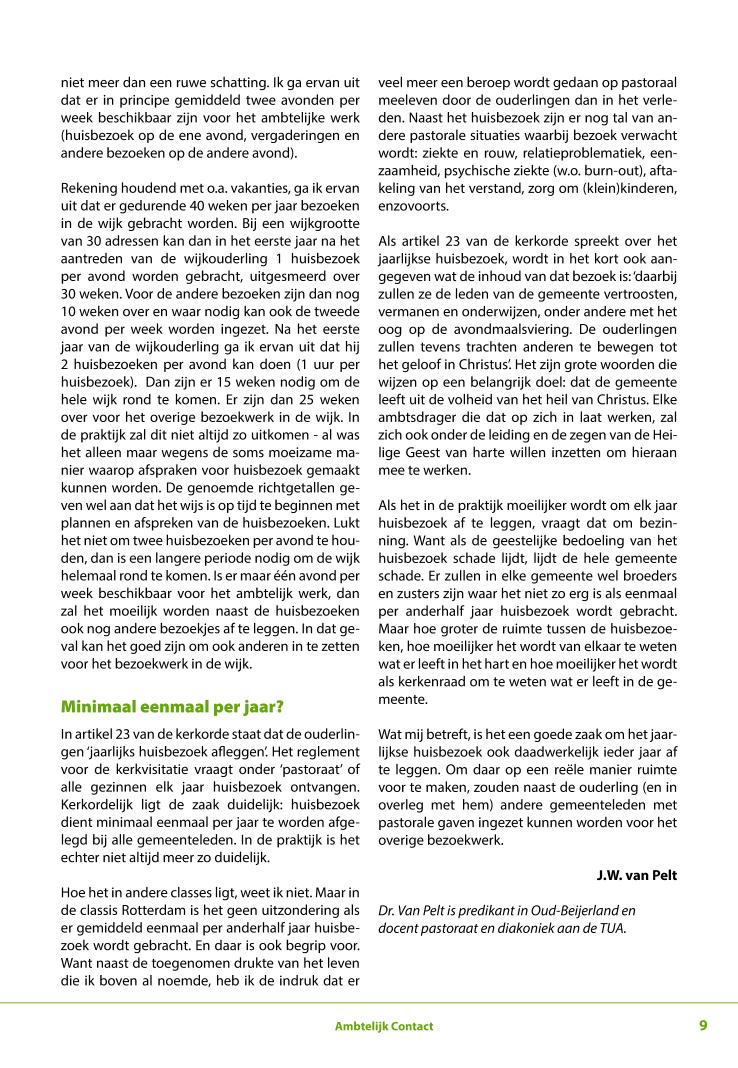 niet meer dan een ruwe schatting. Ik ga ervan uit dat er in principe gemiddeld twee avonden per week beschikbaar zijn voor het ambtelijke werk (huisbezoek op de ene avond, vergaderingen en andere bezoeken op de andere avond).

Rekening houdend met o.a. vakanties, ga ik ervan uit dat er gedurende 40 weken per jaar bezoeken in de wijk gebracht worden. Bij een wijkgrootte van 30 adressen kan dan in het eerste jaar na het aantreden van de wijkouderling 1 huisbezoek per avond worden gebracht, uitgesmeerd over 30 weken. Voor de andere bezoeken zijn dan nog 10 weken over en waar nodig kan ook de tweede avond per week worden ingezet. Na het eerste jaar van de wijkouderling ga ik ervan uit dat hij 2 huisbezoeken per avond kan doen (1 uur per huisbezoek). Dan zijn er 15 weken nodig om de hele wijk rond te komen. Er zijn dan 25 weken over voor het overige bezoekwerk in de wijk. In de praktijk zal dit niet altijd zo uitkomen - al was het alleen maar wegens de soms moeizame manier waarop afspraken voor huisbezoek gemaakt kunnen worden. De genoemde richtgetallen geven wel aan dat het wijs is op tijd te beginnen met plannen en afspreken van de huisbezoeken. Lukt het niet om twee huisbezoeken per avond te houden, dan is een langere periode nodig om de wijk helemaal rond te komen. Is er maar één avond per week beschikbaar voor het ambtelijk werk, dan zal het moeilijk worden naast de huisbezoeken ook nog andere bezoekjes af te leggen. In dat geval kan het goed zijn om ook anderen in te zetten voor het bezoekwerk in de wijk.

Minimaal eenmaal per jaar?

In artikel 23 van de kerkorde staat dat de ouderlingen 'jaarlijks huisbezoek afleggen'. Het reglement voor de kerkvisitatie vraagt onder 'pastoraat' of alle gezinnen elk jaar huisbezoek ontvangen. Kerkordelijk ligt de zaak duidelijk: huisbezoek dient minimaal eenmaal per jaar te worden afgelegd bij alle gemeenteleden. In de praktijk is het echter niet altijd meer zo duidelijk.

Hoe het in andere classes ligt, weet ik niet. Maar in de classis Rotterdam is het geen uitzondering als er gemiddeld eenmaal per anderhalf jaar huisbezoek wordt gebracht. En daar is ook begrip voor. Want naast de toegenomen drukte van het leven die ik boven al noemde, heb ik de indruk dat er veel meer een beroep wordt gedaan op pastoraal meeleven door de ouderlingen dan in het verleden. Naast het huisbezoek zijn er nog tal van andere pastorale situaties waarbij bezoek verwacht wordt: ziekte en rouw, relatieproblematiek, eenzaamheid, psychische ziekte (w.o. burn-out), aftakeling van het verstand, zorg om (klein)kinderen, enzovoorts.

Als artikel 23 van de kerkorde spreekt over het jaarlijkse huisbezoek, wordt in het kort ook aangegeven wat de inhoud van dat bezoek is: 'daarbij zullen ze de leden van de gemeente vertroosten, vermanen en onderwijzen, onder andere met het oog op de avondmaalsviering. De ouderlingen zullen tevens trachten anderen te bewegen tot het geloof in Christus'. Het zijn grote woorden die wijzen op een belangrijk doel: dat de gemeente leeft uit de volheid van het heil van Christus. Elke ambtsdrager die dat op zich in laat werken, zal zich ook onder de leiding en de zegen van de Heilige Geest van harte willen inzetten om hieraan mee te werken.

Als het in de praktijk moeilijker wordt om elk jaar huisbezoek af te leggen, vraagt dat om bezinning. Want als de geestelijke bedoeling van het huisbezoek schade lijdt, lijdt de hele gemeente schade. Er zullen in elke gemeente wel broeders en zusters zijn waar het niet zo erg is als eenmaal per anderhalf jaar huisbezoek wordt gebracht. Maar hoe groter de ruimte tussen de huisbezoeken, hoe moeilijker het wordt van elkaar te weten wat er leeft in het hart en hoe moeilijker het wordt als kerkenraad om te weten wat er leeft in de gemeente.

Wat mij betreft, is het een goede zaak om het jaarlijkse huisbezoek ook daadwerkelijk ieder jaar af te leggen. Om daar op een reële manier ruimte voor te maken, zouden naast de ouderling (en in overleg met hem) andere gemeenteleden met pastorale gaven ingezet kunnen worden voor het overige bezoekwerk.

J.W. van Pelt

Dr. Van Pelt is predikant in Oud-Beijerland en docent pastoraat en diakoniek aan de TUA.

Ambtelijk Contact

9